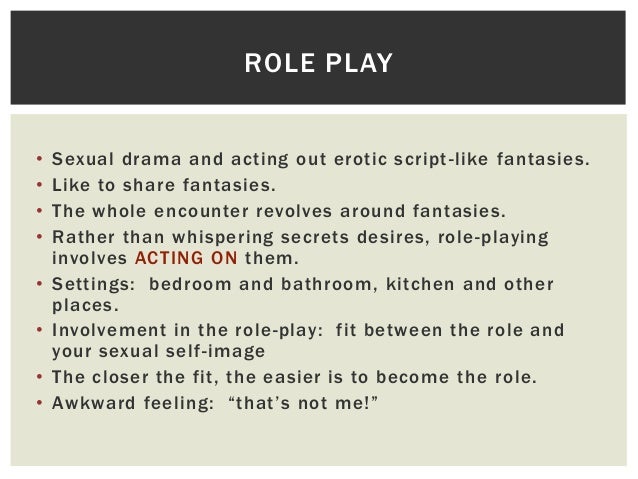 ROLE PLAY

• Sexual drama and acting out erotic script-like fantasies.
• Like to share fantasies.
• The whole encounter revolves around fantasies.
• Rather than whispering secrets desires, role-playing involves ACTING ON them.
• Settings: bedroom and bathroom, kitchen and other places.
• Involvement in the role-play: fit between the role and your sexual self-image
• The closer the fit, the easier is to become the role.
• Awkward feeling: "that's not me!"